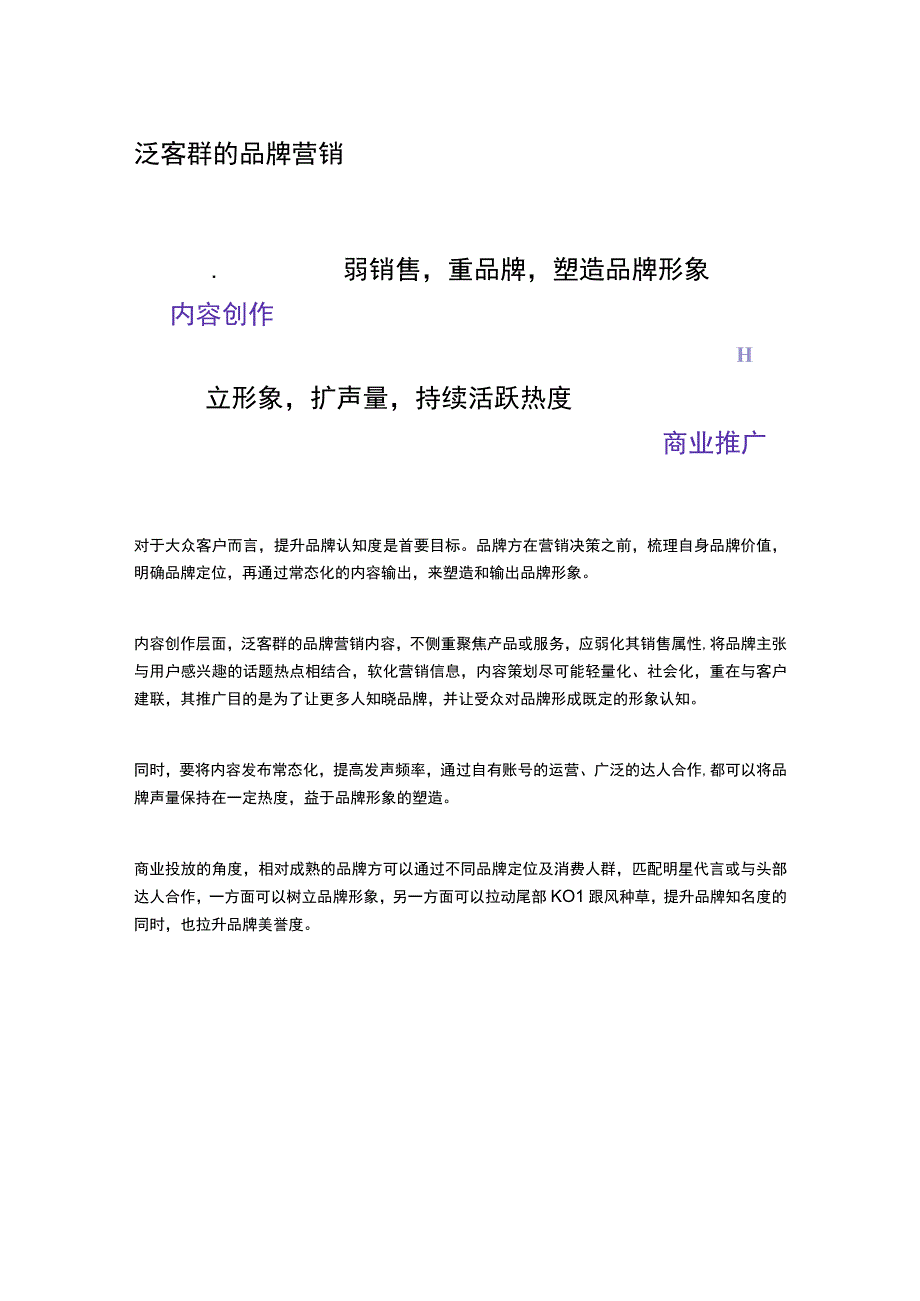 泛客群的品牌营销

. 弱销售，重品牌，塑造品牌形象

内容创作

H

立形象，扩声量，持续活跃热度

商业推广

对于大众客户而言，提升品牌认知度是首要目标。品牌方在营销决策之前，梳理自身品牌价值，明确品牌定位，再通过常态化的内容输出，来塑造和输出品牌形象。

内容创作层面，泛客群的品牌营销内容，不侧重聚焦产品或服务，应弱化其销售属性,将品牌主张与用户感兴趣的话题热点相结合，软化营销信息，内容策划尽可能轻量化、社会化，重在与客户建联，其推广目的是为了让更多人知晓品牌，并让受众对品牌形成既定的形象认知。

同时，要将内容发布常态化，提高发声频率，通过自有账号的运营、广泛的达人合作,都可以将品牌声量保持在一定热度，益于品牌形象的塑造。

商业投放的角度，相对成熟的品牌方可以通过不同品牌定位及消费人群，匹配明星代言或与头部达人合作，一方面可以树立品牌形象，另一方面可以拉动尾部KO1跟风种草，提升品牌知名度的同时，也拉升品牌美誉度。